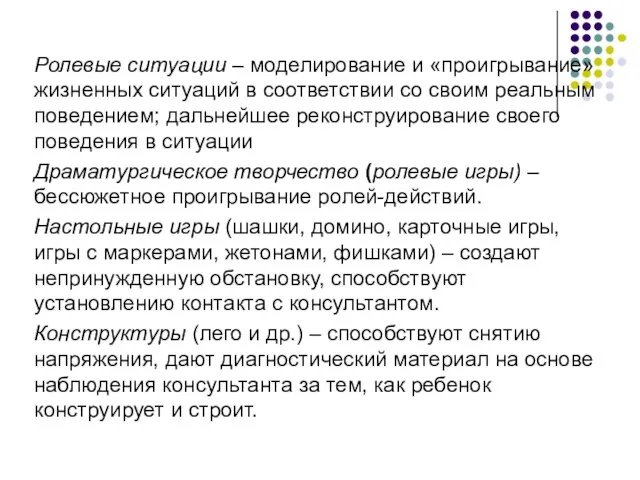 Ролевые ситуации – моделирование и «проигрывание» жизненных ситуаций в соответствии со своим реальным поведением; дальнейшее реконструирование своего поведения в ситуации

Драматургическое творчество (ролевые игры) – бессюжетное проигрывание ролей-действий.

Настольные игры (шашки, домино, карточные игры, игры с маркерами, жетонами, фишками) – создают непринужденную обстановку, способствуют установлению контакта с консультантом.

Конструктуры (лего и др.) – способствуют снятию напряжения, дают диагностический материал на основе наблюдения консультанта за тем, как ребенок конструирует и строит.